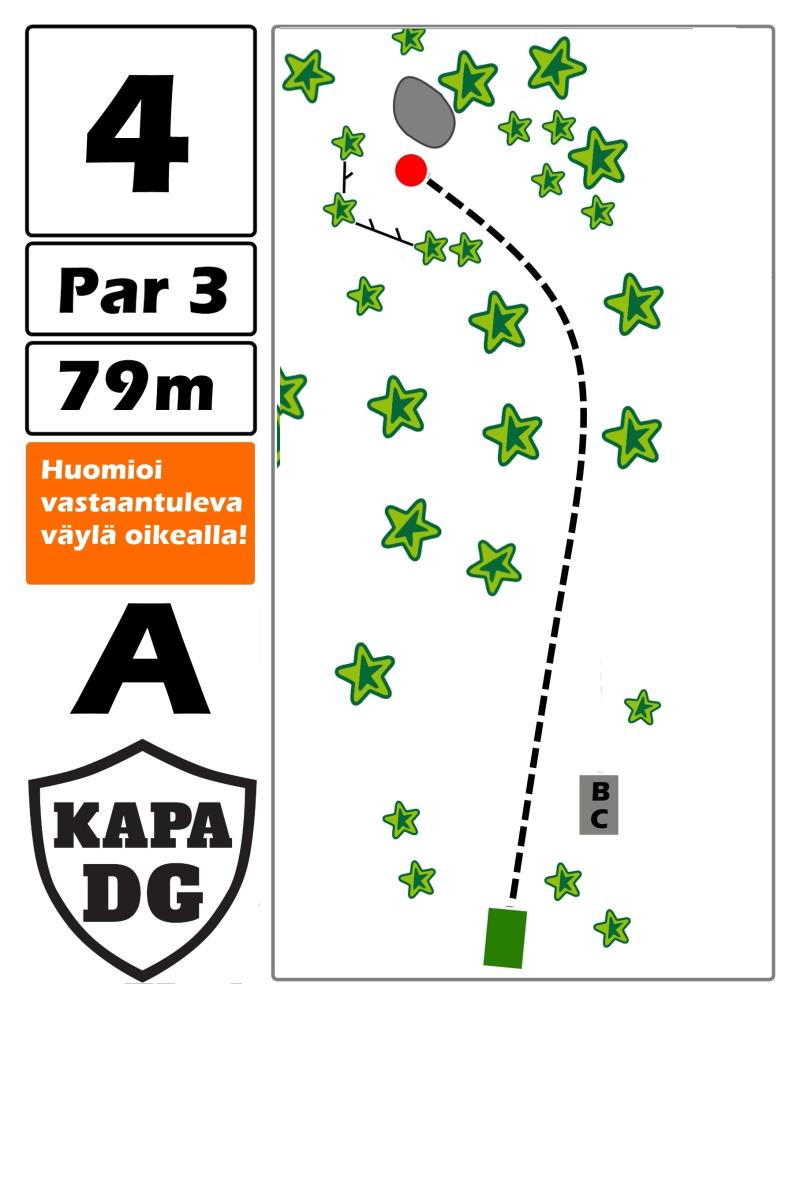 4

Par 3

79m

Huomioi vastaantuleva väylä oikealla!

A

KAPA DG

B C